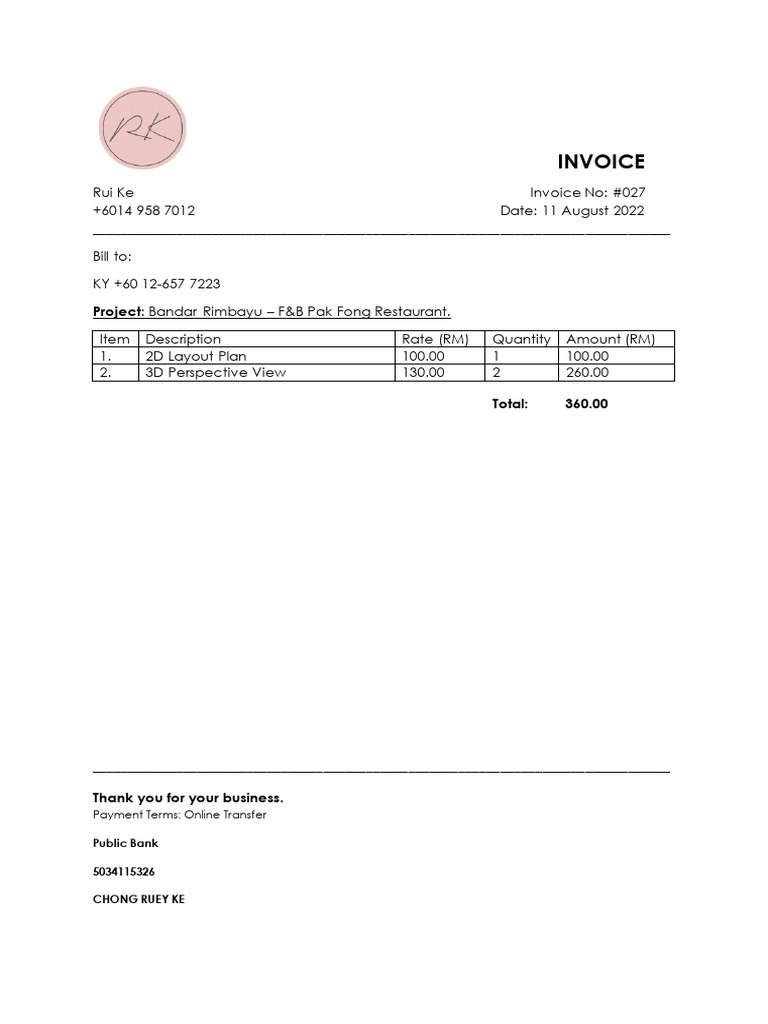 RK

INVOICE

Rui Ke
+6014 958 7012

Invoice No: #027
Date: 11 August 2022

Bill to:

KY +60 12-657 7223

Project: Bandar Rimbayu – F&B Pak Fong Restaurant.

| Item | Description | Rate (RM) | Quantity | Amount (RM) |
|---|---|---|---|---|
| 1. | 2D Layout Plan | 100.00 | 1 | 100.00 |
| 2. | 3D Perspective View | 130.00 | 2 | 260.00 |

Total: 360.00

Thank you for your business.
Payment Terms: Online Transfer

Public Bank

5034115326

CHONG RUEY KE